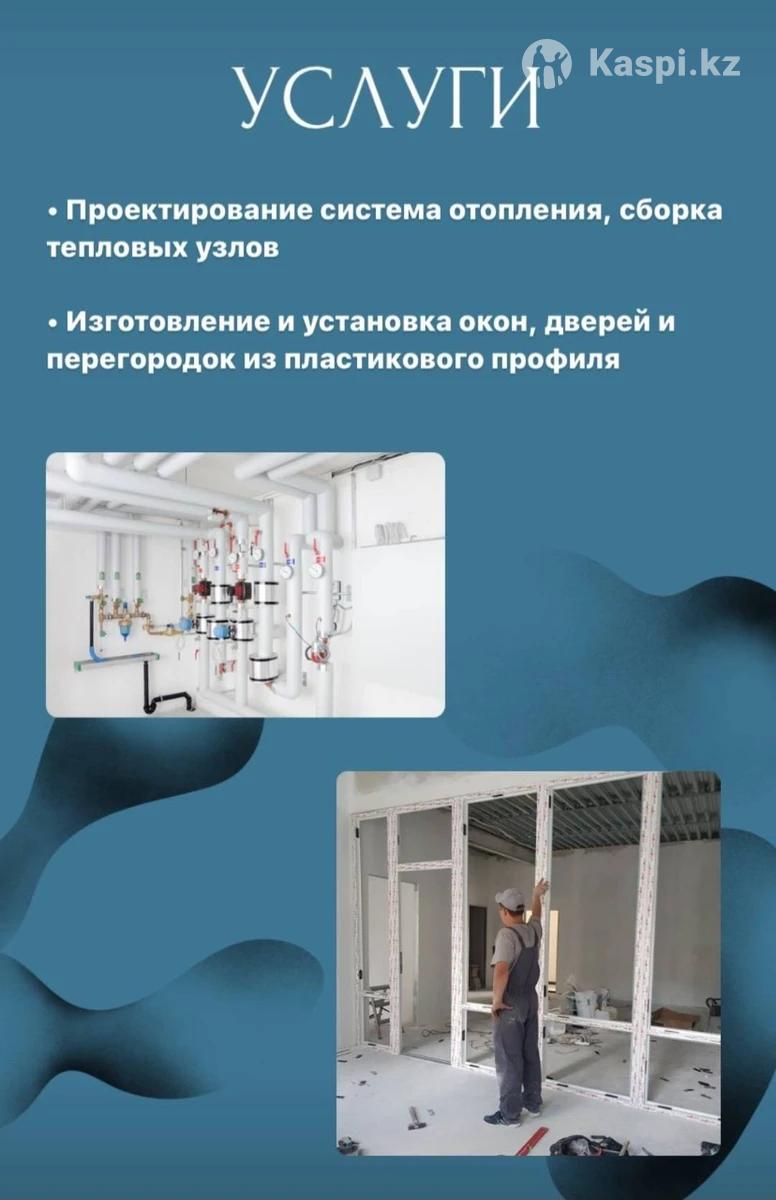 Kaspi.kz

УСЛУГИ

• Проектирование система отопления, сборка тепловых узлов

• Изготовление и установка окон, дверей и перегородок из пластикового профиля